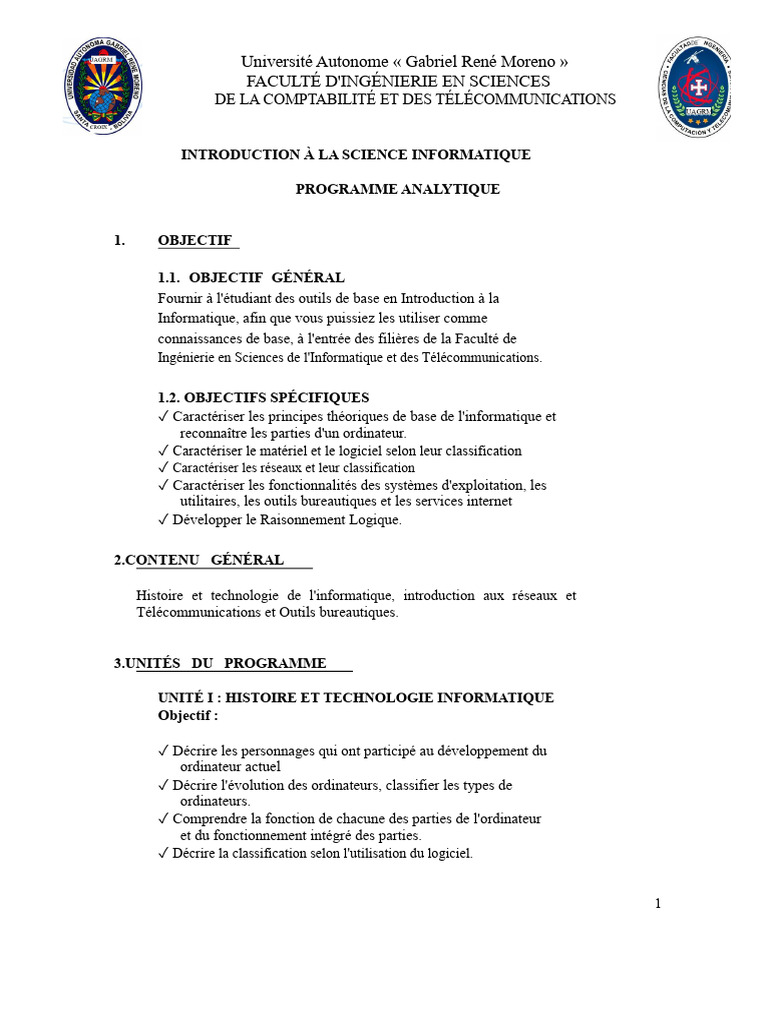 Université Autonome « Gabriel René Moreno »
FACULTÉ D'INGÉNIERIE EN SCIENCES
DE LA COMPTABILITÉ ET DES TÉLÉCOMMUNICATIONS

INTRODUCTION À LA SCIENCE INFORMATIQUE

PROGRAMME ANALYTIQUE

1. OBJECTIF

1.1. OBJECTIF GÉNÉRAL

Fournir à l'étudiant des outils de base en Introduction à la Informatique, afin que vous puissiez les utiliser comme connaissances de base, à l'entrée des filières de la Faculté de Ingénierie en Sciences de l'Informatique et des Télécommunications.

1.2. OBJECTIFS SPÉCIFIQUES

✓ Caractériser les principes théoriques de base de l'informatique et reconnaître les parties d'un ordinateur.
✓ Caractériser le matériel et le logiciel selon leur classification
✓ Caractériser les réseaux et leur classification
✓ Caractériser les fonctionnalités des systèmes d'exploitation, les utilitaires, les outils bureautiques et les services internet
✓ Développer le Raisonnement Logique.

2.CONTENU GÉNÉRAL

Histoire et technologie de l'informatique, introduction aux réseaux et Télécommunications et Outils bureautiques.

3.UNITÉS DU PROGRAMME

UNITÉ I : HISTOIRE ET TECHNOLOGIE INFORMATIQUE
Objectif :

✓ Décrire les personnages qui ont participé au développement du ordinateur actuel
✓ Décrire l'évolution des ordinateurs, classifier les types de ordinateurs.
✓ Comprendre la fonction de chacune des parties de l'ordinateur et du fonctionnement intégré des parties.
✓ Décrire la classification selon l'utilisation du logiciel.

1